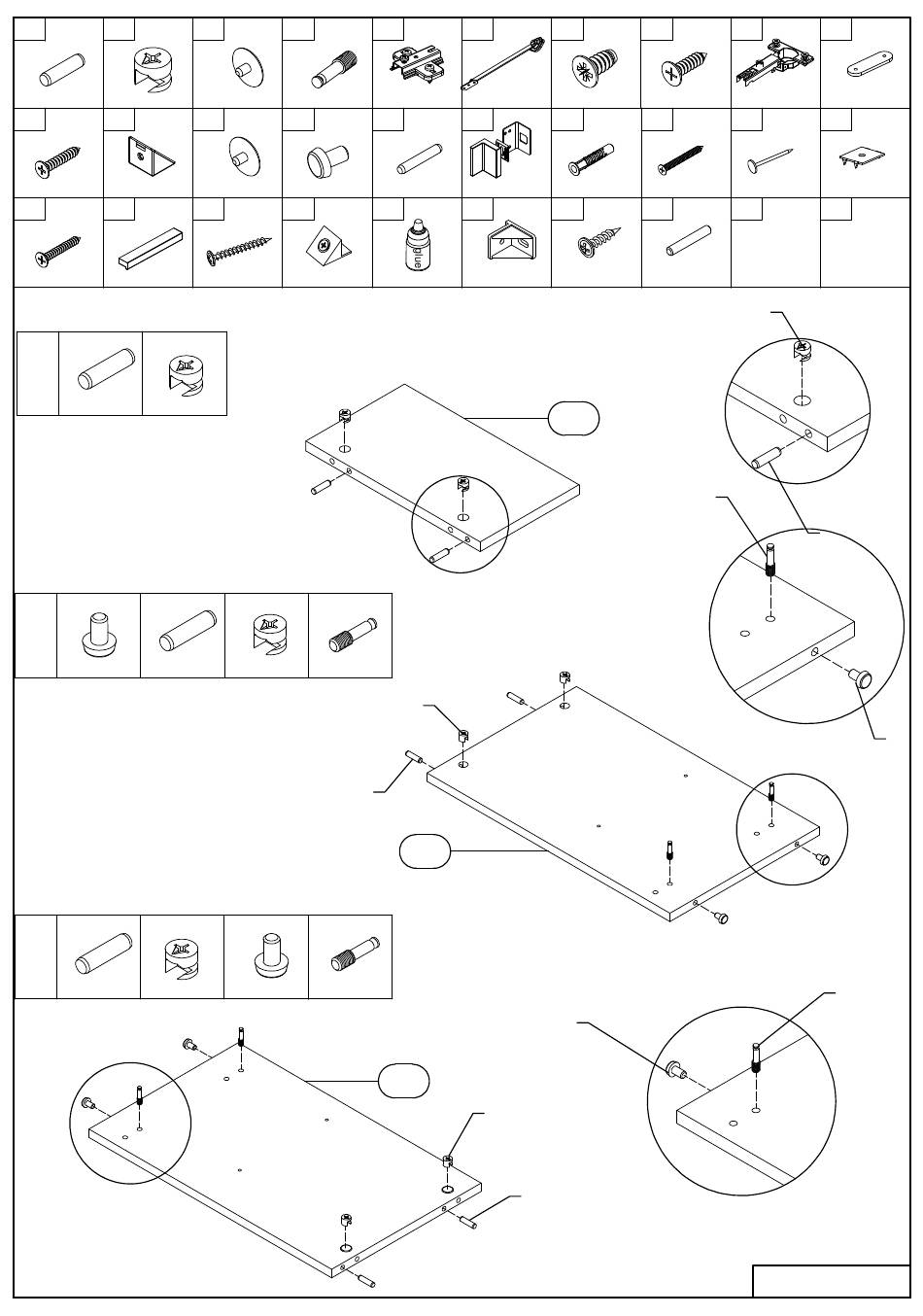 glue